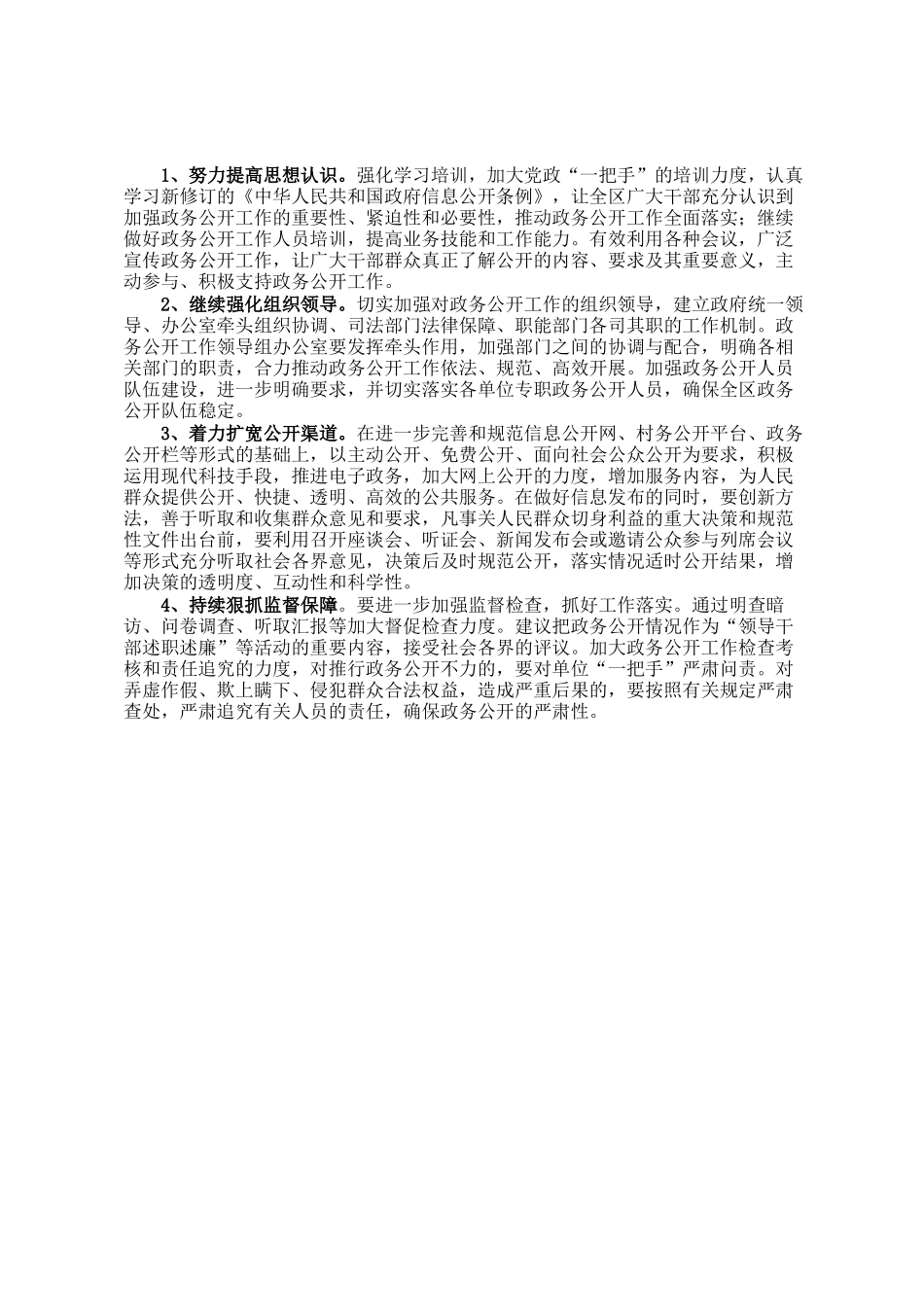 1、努力提高思想认识。强化学习培训，加大党政“一把手”的培训力度，认真学习新修订的《中华人民共和国政府信息公开条例》，让全区广大干部充分认识到加强政务公开工作的重要性、紧迫性和必要性，推动政务公开工作全面落实；继续做好政务公开工作人员培训，提高业务技能和工作能力。有效利用各种会议，广泛宣传政务公开工作，让广大干部群众真正了解公开的内容、要求及其重要意义，主动参与、积极支持政务公开工作。

2、继续强化组织领导。切实加强对政务公开工作的组织领导，建立政府统一领导、办公室牵头组织协调、司法部门法律保障、职能部门各司其职的工作机制。政务公开工作领导组办公室要发挥牵头作用，加强部门之间的协调与配合，明确各相关部门的职责，合力推动政务公开工作依法、规范、高效开展。加强政务公开人员队伍建设，进一步明确要求，并切实落实各单位专职政务公开人员，确保全区政务公开队伍稳定。

3、着力扩宽公开渠道。在进一步完善和规范信息公开网、村务公开平台、政务公开栏等形式的基础上，以主动公开、免费公开、面向社会公众公开为要求，积极运用现代科技手段，推进电子政务，加大网上公开的力度，增加服务内容，为人民群众提供公开、快捷、透明、高效的公共服务。在做好信息发布的同时，要创新方法，善于听取和收集群众意见和要求，凡事关人民群众切身利益的重大决策和规范性文件出台前，要利用召开座谈会、听证会、新闻发布会或邀请公众参与列席会议等形式充分听取社会各界意见，决策后及时规范公开，落实情况适时公开结果，增加决策的透明度、互动性和科学性。

4、持续狠抓监督保障。要进一步加强监督检查，抓好工作落实。通过明查暗访、问卷调查、听取汇报等加大督促检查力度。建议把政务公开情况作为“领导干部述职述廉”等活动的重要内容，接受社会各界的评议。加大政务公开工作检查考核和责任追究的力度，对推行政务公开不力的，要对单位“一把手”严肃问责。对弄虚作假、欺上瞒下、侵犯群众合法权益，造成严重后果的，要按照有关规定严肃查处，严肃追究有关人员的责任，确保政务公开的严肃性。